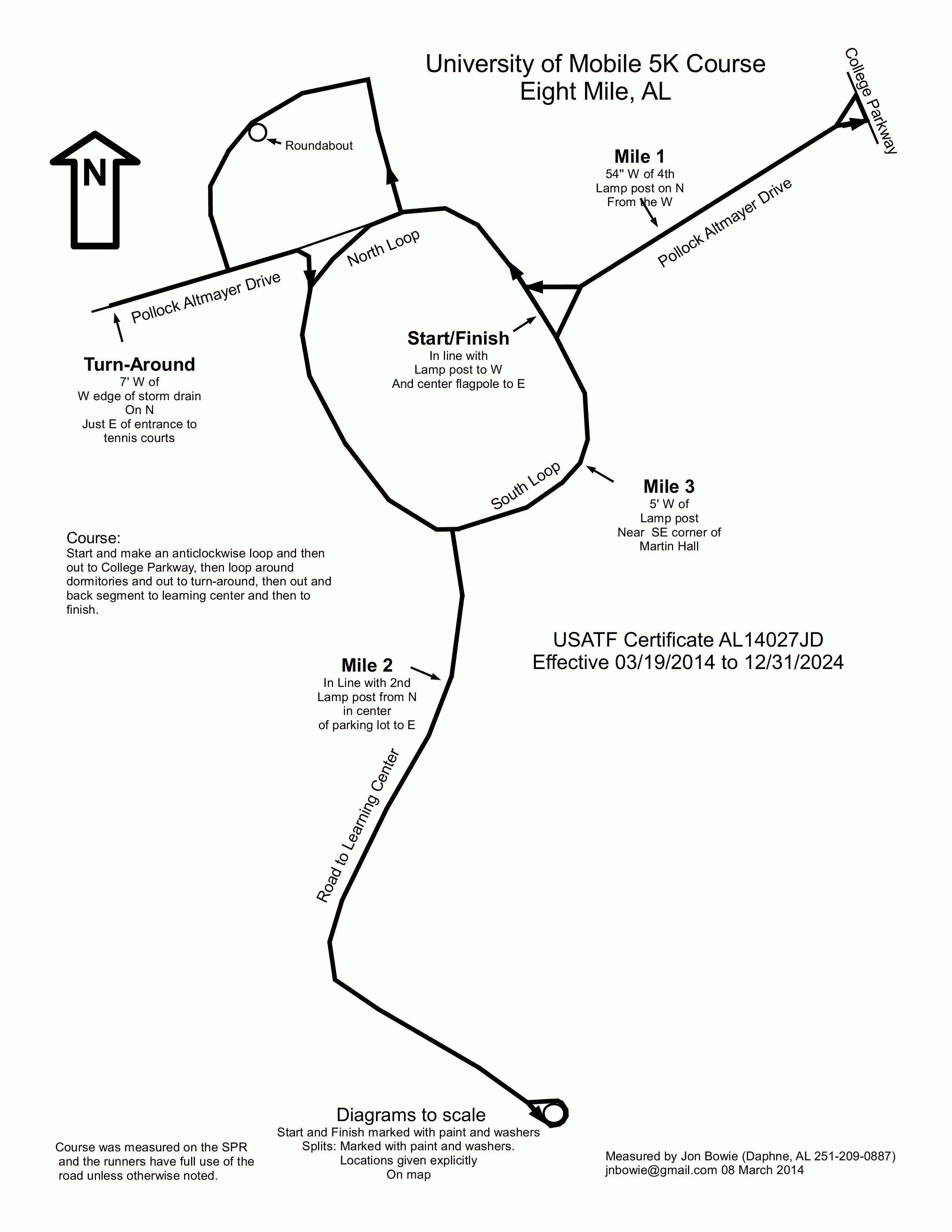 University of Mobile 5K Course
Eight Mile, AL

College Parkway

N

Roundabout

Mile 1
54" W of 4th
Lamp post on N
From the W

Pollock Altmayer Drive

North Loop

Pollock Altmayer Drive

Start/Finish
In line with
Lamp post to W
And center flagpole to E

Turn-Around
7' W of
W edge of storm drain
On N
Just E of entrance to
tennis courts

South Loop

Mile 3
5' W of
Lamp post
Near SE corner of
Martin Hall

Course:
Start and make an anticlockwise loop and then out to College Parkway, then loop around dormitories and out to turn-around, then out and back segment to learning center and then to finish.

USATF Certificate AL14027JD
Effective 03/19/2014 to 12/31/2024

Mile 2
In Line with 2nd
Lamp post from N
in center
of parking lot to E

Road to Learning Center

Diagrams to scale
Start and Finish marked with paint and washers
Splits: Marked with paint and washers.
Locations given explicitly
On map

Course was measured on the SPR and the runners have full use of the road unless otherwise noted.

Measured by Jon Bowie (Daphne, AL 251-209-0887)
jnbowie@gmail.com 08 March 2014